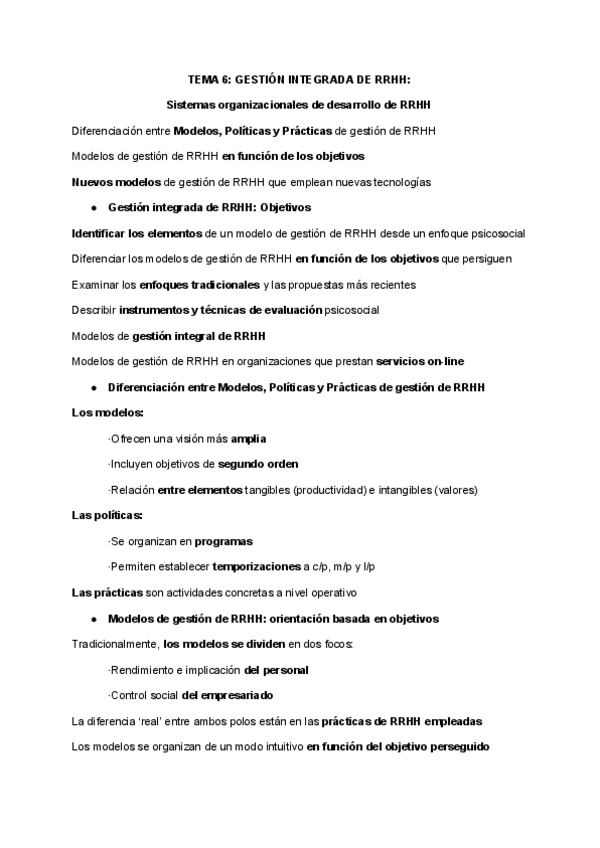 TEMA 6: GESTIÓN INTEGRADA DE RRHH:

Sistemas organizacionales de desarrollo de RRHH

Diferenciación entre Modelos, Políticas y Prácticas de gestión de RRHH

Modelos de gestión de RRHH en función de los objetivos

Nuevos modelos de gestión de RRHH que emplean nuevas tecnologías

● Gestión integrada de RRHH: Objetivos

Identificar los elementos de un modelo de gestión de RRHH desde un enfoque psicosocial

Diferenciar los modelos de gestión de RRHH en función de los objetivos que persiguen

Examinar los enfoques tradicionales y las propuestas más recientes

Describir instrumentos y técnicas de evaluación psicosocial

Modelos de gestión integral de RRHH

Modelos de gestión de RRHH en organizaciones que prestan servicios on-line

● Diferenciación entre Modelos, Políticas y Prácticas de gestión de RRHH

Los modelos:

·Ofrecen una visión más amplia

·Incluyen objetivos de segundo orden

·Relación entre elementos tangibles (productividad) e intangibles (valores)

Las políticas:

·Se organizan en programas

·Permiten establecer temporizaciones a c/p, m/p y l/p

Las prácticas son actividades concretas a nivel operativo

● Modelos de gestión de RRHH: orientación basada en objetivos

Tradicionalmente, los modelos se dividen en dos focos:

·Rendimiento e implicación del personal

·Control social del empresariado

La diferencia 'real' entre ambos polos están en las prácticas de RRHH empleadas

Los modelos se organizan de un modo intuitivo en función del objetivo perseguido